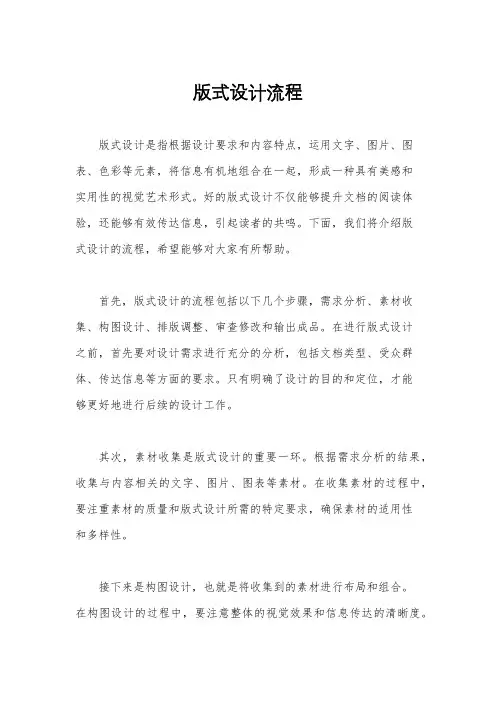 版式设计流程

版式设计是指根据设计要求和内容特点，运用文字、图片、图表、色彩等元素，将信息有机地组合在一起，形成一种具有美感和实用性的视觉艺术形式。好的版式设计不仅能够提升文档的阅读体验，还能够有效传达信息，引起读者的共鸣。下面，我们将介绍版式设计的流程，希望能够对大家有所帮助。

首先，版式设计的流程包括以下几个步骤，需求分析、素材收集、构图设计、排版调整、审查修改和输出成品。在进行版式设计之前，首先要对设计需求进行充分的分析，包括文档类型、受众群体、传达信息等方面的要求。只有明确了设计的目的和定位，才能够更好地进行后续的设计工作。

其次，素材收集是版式设计的重要一环。根据需求分析的结果，收集与内容相关的文字、图片、图表等素材。在收集素材的过程中，要注重素材的质量和版式设计所需的特定要求，确保素材的适用性和多样性。

接下来是构图设计，也就是将收集到的素材进行布局和组合。在构图设计的过程中，要注意整体的视觉效果和信息传达的清晰度。